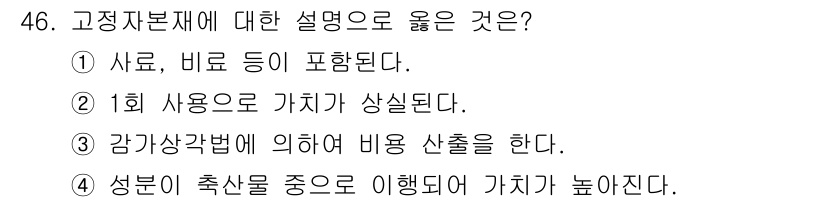 46. 고정자본재에 대한 설명으로 옳은 것은?

① 사료, 비료 등이 포함된다.

② 1회 사용으로 가치가 상실된다.

③ 감가상각법에 의하여 비용 산출을 한다.

④ 성분이 축산물 중으로 이행되어 가치가 높아진다.